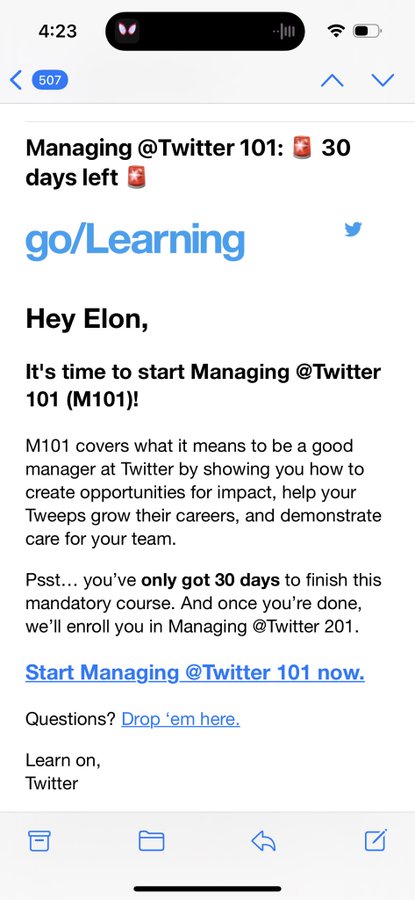 4:23

507

Managing @Twitter 101: 🚨 30 days left 🚨

go/Learning

Hey Elon,

It's time to start Managing @Twitter 101 (M101)!

M101 covers what it means to be a good manager at Twitter by showing you how to create opportunities for impact, help your Tweeps grow their careers, and demonstrate care for your team.

Psst… you've only got 30 days to finish this mandatory course. And once you're done, we'll enroll you in Managing @Twitter 201.

Start Managing @Twitter 101 now.

Questions? Drop 'em here.

Learn on,
Twitter